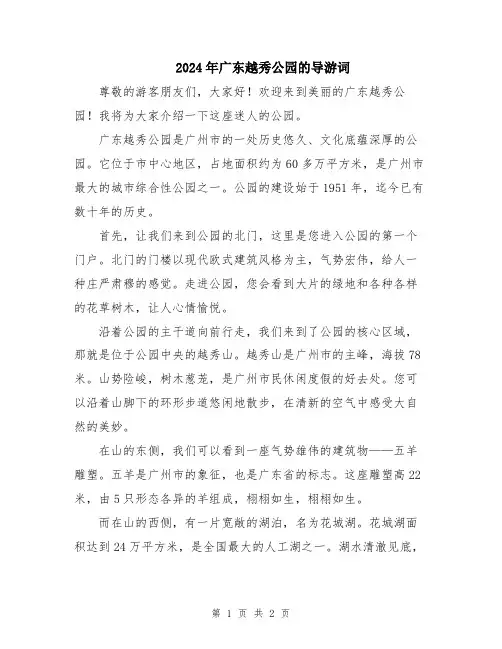 2024年广东越秀公园的导游词

尊敬的游客朋友们，大家好！欢迎来到美丽的广东越秀公园！我将为大家介绍一下这座迷人的公园。

广东越秀公园是广州市的一处历史悠久、文化底蕴深厚的公园。它位于市中心地区，占地面积约为60多万平方米，是广州市最大的城市综合性公园之一。公园的建设始于1951年，迄今已有数十年的历史。

首先，让我们来到公园的北门，这里是您进入公园的第一个门户。北门的门楼以现代欧式建筑风格为主，气势宏伟，给人一种庄严肃穆的感觉。走进公园，您会看到大片的绿地和各种各样的花草树木，让人心情愉悦。

沿着公园的主干道向前行走，我们来到了公园的核心区域，那就是位于公园中央的越秀山。越秀山是广州市的主峰，海拔78米。山势险峻，树木葱茏，是广州市民休闲度假的好去处。您可以沿着山脚下的环形步道悠闲地散步，在清新的空气中感受大自然的美妙。

在山的东侧，我们可以看到一座气势雄伟的建筑物——五羊雕塑。五羊是广州市的象征，也是广东省的标志。这座雕塑高22米，由5只形态各异的羊组成，栩栩如生，栩栩如生。

而在山的西侧，有一片宽敞的湖泊，名为花城湖。花城湖面积达到24万平方米，是全国最大的人工湖之一。湖水清澈见底，

第 1 页 共 2 页